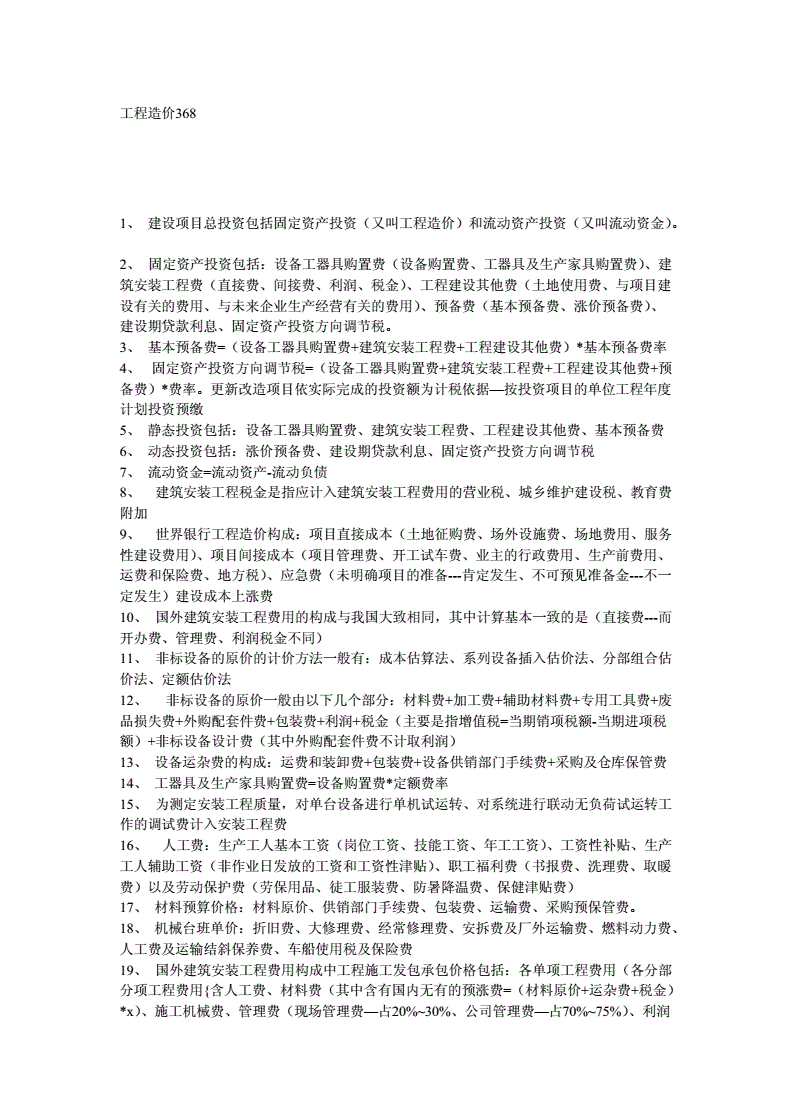 工程造价368

1、 建设项目总投资包括固定资产投资（又叫工程造价）和流动资产投资（又叫流动资金）。

2、 固定资产投资包括：设备工器具购置费（设备购置费、工器具及生产家具购置费）、建筑安装工程费（直接费、间接费、利润、税金）、工程建设其他费（土地使用费、与项目建设有关的费用、与未来企业生产经营有关的费用）、预备费（基本预备费、涨价预备费）、建设期贷款利息、固定资产投资方向调节税。
3、 基本预备费=（设备工器具购置费+建筑安装工程费+工程建设其他费）*基本预备费率
4、 固定资产投资方向调节税=（设备工器具购置费+建筑安装工程费+工程建设其他费+预备费）*费率。更新改造项目依实际完成的投资额为计税依据—按投资项目的单位工程年度计划投资预缴
5、 静态投资包括：设备工器具购置费、建筑安装工程费、工程建设其他费、基本预备费
6、 动态投资包括：涨价预备费、建设期贷款利息、固定资产投资方向调节税
7、 流动资金=流动资产-流动负债
8、 建筑安装工程税金是指应计入建筑安装工程费用的营业税、城乡维护建设税、教育费附加
9、 世界银行工程造价构成：项目直接成本（土地征购费、场外设施费、场地费用、服务性建设费用）、项目间接成本（项目管理费、开工试车费、业主的行政费用、生产前费用、运费和保险费、地方税）、应急费（未明确项目的准备---肯定发生、不可预见准备金---不一定发生）建设成本上涨费
10、 国外建筑安装工程费用的构成与我国大致相同，其中计算基本一致的是（直接费---而开办费、管理费、利润税金不同）
11、 非标设备的原价的计价方法一般有：成本估算法、系列设备插入估价法、分部组合估价法、定额估价法
12、 非标设备的原价一般由以下几个部分：材料费+加工费+辅助材料费+专用工具费+废品损失费+外购配套件费+包装费+利润+税金（主要是指增值税=当期销项税额-当期进项税额）+非标设备设计费（其中外购配套件费不计取利润）
13、 设备运杂费的构成：运费和装卸费+包装费+设备供销部门手续费+采购及仓库保管费
14、 工器具及生产家具购置费=设备购置费*定额费率
15、 为测定安装工程质量，对单台设备进行单机试运转、对系统进行联动无负荷试运转工作的调试费计入安装工程费
16、 人工费：生产工人基本工资（岗位工资、技能工资、年工工资）、工资性补贴、生产工人辅助工资（非作业日发放的工资和工资性津贴）、职工福利费（书报费、洗理费、取暖费）以及劳动保护费（劳保用品、徒工服装费、防暑降温费、保健津贴费）
17、 材料预算价格：材料原价、供销部门手续费、包装费、运输费、采购预保管费。
18、 机械台班单价：折旧费、大修理费、经常修理费、安拆费及厂外运输费、燃料动力费、人工费及运输结斜保养费、车船使用税及保险费
19、 国外建筑安装工程费用构成中工程施工发包承包价格包括：各单项工程费用（各分部分项工程费用{含人工费、材料费（其中含有国内无有的预涨费=（材料原价+运杂费+税金）*x)、施工机械费、管理费（现场管理费—占20%~30%、公司管理费—占70%~75%）、利润